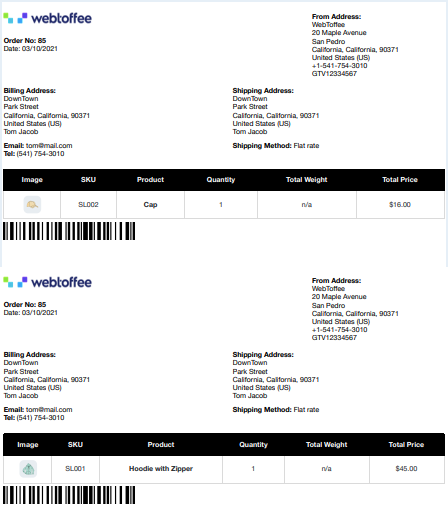 webtoffee

Order No: 85
Date: 03/10/2021

From Address:
WebToffee
20 Maple Avenue
San Pedro
California, California, 90371
United States (US)
+1-541-754-3010
GTV12334567

Billing Address:
DownTown
Park Street
California, California, 90371
United States (US)
Tom Jacob

Email: tom@mail.com
Tel: (541) 754-3010

Shipping Address:
DownTown
Park Street
California, California, 90371
United States (US)
Tom Jacob

Shipping Method: Flat rate

| Image | SKU | Product | Quantity | Total Weight | Total Price |
|---|---|---|---|---|---|
| | SL002 | Cap | 1 | n/a | $16.00 |

webtoffee

Order No: 85
Date: 03/10/2021

From Address:
WebToffee
20 Maple Avenue
San Pedro
California, California, 90371
United States (US)
+1-541-754-3010
GTV12334567

Billing Address:
DownTown
Park Street
California, California, 90371
United States (US)
Tom Jacob

Email: tom@mail.com
Tel: (541) 754-3010

Shipping Address:
DownTown
Park Street
California, California, 90371
United States (US)
Tom Jacob

Shipping Method: Flat rate

| Image | SKU | Product | Quantity | Total Weight | Total Price |
|---|---|---|---|---|---|
| | SL001 | Hoodie with Zipper | 1 | n/a | $45.00 |